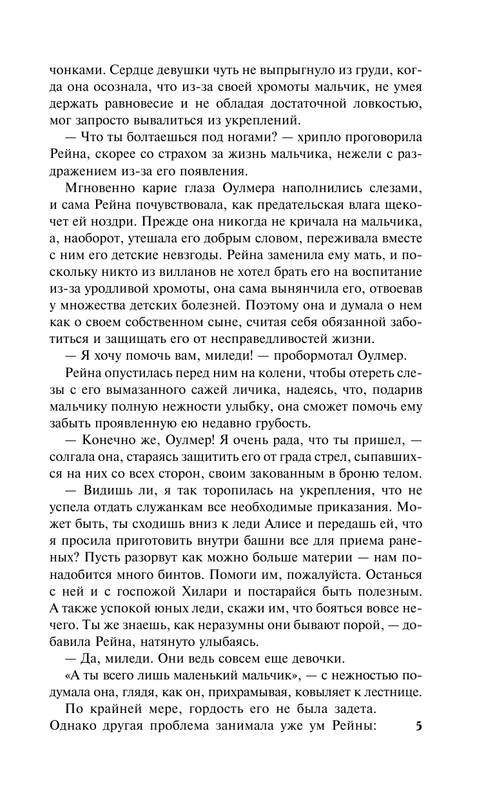 чонками. Сердце девушки чуть не выпрыгнуло из груди, когда она осознала, что из-за своей хромоты мальчик, не умея держать равновесие и не обладая достаточной ловкостью, мог запросто вывалиться из укреплений.

— Что ты болтаешься под ногами? — хрипло проговорила Рейна, скорее со страхом за жизнь мальчика, нежели с раздражением из-за его появления.

Мгновенно карие глаза Оулмера наполнились слезами, и сама Рейна почувствовала, как предательская влага щекочет ей ноздри. Прежде она никогда не кричала на мальчика, а, наоборот, утешала его добрым словом, переживала вместе с ним его детские невзгоды. Рейна заменила ему мать, и поскольку никто из вилланов не хотел брать его на воспитание из-за уродливой хромоты, она сама вынянчила его, отвоевав у множества детских болезней. Поэтому она и думала о нем как о своем собственном сыне, считая себя обязанной заботиться и защищать его от несправедливостей жизни.

— Я хочу помочь вам, миледи! — пробормотал Оулмер.

Рейна опустилась перед ним на колени, чтобы отереть слезы с его вымазанного сажей личика, надеясь, что, подарив мальчику полную нежности улыбку, она сможет помочь ему забыть проявленную ею недавно грубость.

— Конечно же, Оулмер! Я очень рада, что ты пришел, — солгала она, стараясь защитить его от града стрел, сыпавшихся на них со всех сторон, своим закованным в броню телом.

— Видишь ли, я так торопилась на укрепления, что не успела отдать служанкам все необходимые приказания. Может быть, ты сходишь вниз к леди Алисе и передашь ей, что я просила приготовить внутри башни все для приема раненых? Пусть разорвут как можно больше материи — нам понадобится много бинтов. Помоги им, пожалуйста. Останься с ней и с госпожой Хилари и постарайся быть полезным. А также успокой юных леди, скажи им, что бояться вовсе нечего. Ты же знаешь, как неразумны они бывают порой, — добавила Рейна, натянуто улыбаясь.

— Да, миледи. Они ведь совсем еще девочки.

«А ты всего лишь маленький мальчик», — с нежностью подумала она, глядя, как он, прихрамывая, ковыляет к лестнице.

По крайней мере, гордость его не была задета. Однако другая проблема занимала уже ум Рейны: 5